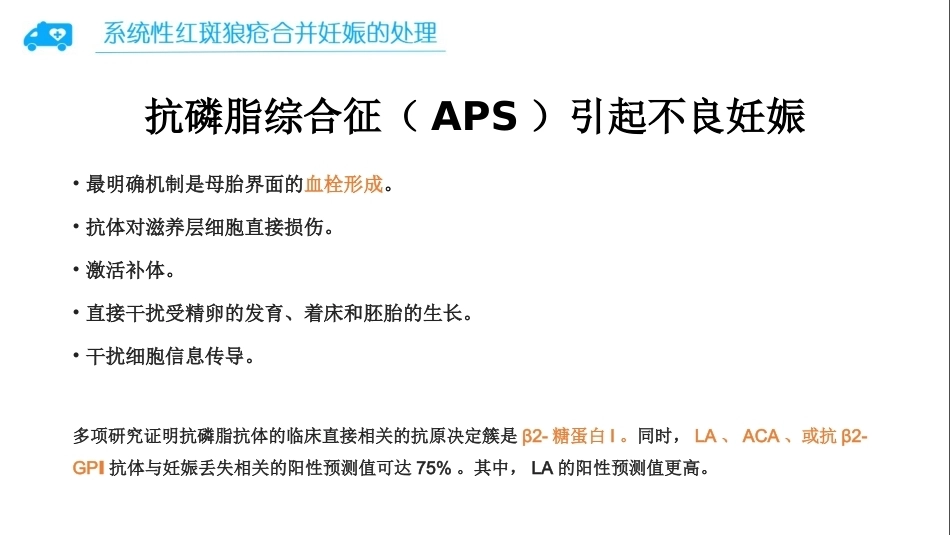 系统性红斑狼疮合并妊娠的处理

抗磷脂综合征（ APS ）引起不良妊娠

• 最明确机制是母胎界面的血栓形成。

• 抗体对滋养层细胞直接损伤。

• 激活补体。

• 直接干扰受精卵的发育、着床和胚胎的生长。

• 干扰细胞信息传导。

多项研究证明抗磷脂抗体的临床直接相关的抗原决定簇是 β2- 糖蛋白 I 。同时， LA 、 ACA 、或抗 β2-GPI 抗体与妊娠丢失相关的阳性预测值可达 75% 。其中， LA 的阳性预测值更高。